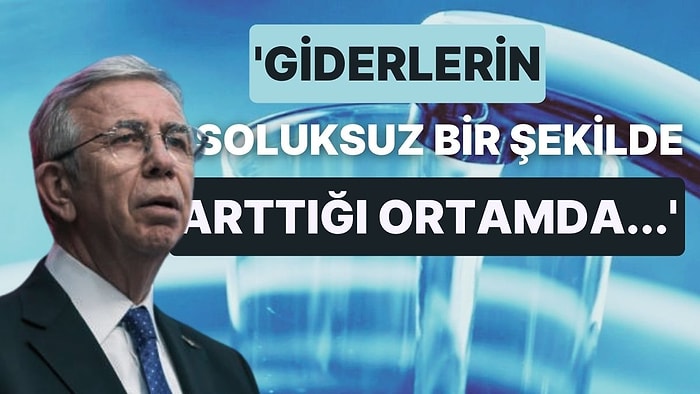 'GİDERLERİN
SOLUKSUZ BİR ŞEKİLDE
ARTTIĞI ORTAMDA...'